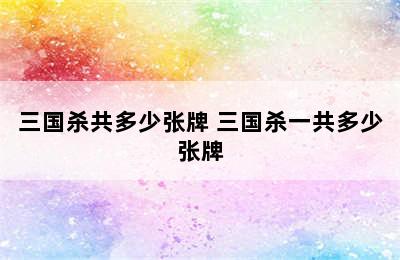 三国杀共多少张牌 三国杀一共多少张牌